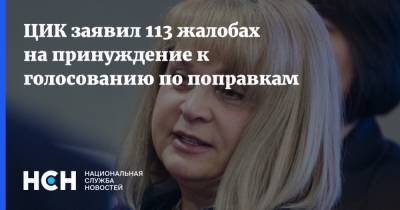 ЦИК заявил 113 жалобах на принуждение к голосованию по поправкам

НСН НАЦИОНАЛЬНАЯ СЛУЖБА НОВОСТЕЙ